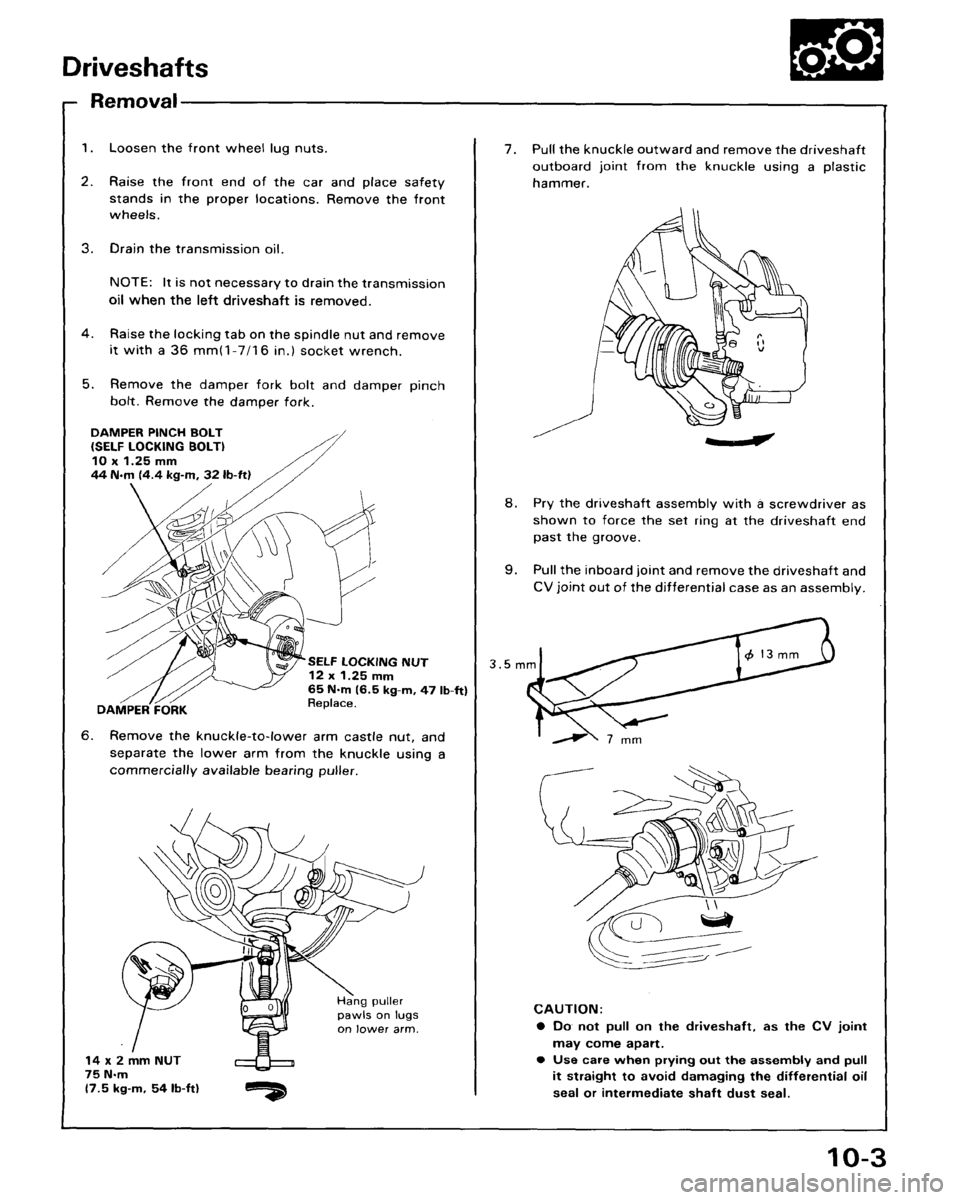 Driveshafts

Removal

1. Loosen the front wheel lug nuts.

2. Raise the front end of the car and place safety stands in the proper locations. Remove the front wheels.

3. Drain the transmission oil.

NOTE: It is not necessary to drain the transmission oil when the left driveshaft is removed.

4. Raise the locking tab on the spindle nut and remove it with a 36 mm(1-7/16 in.) socket wrench.

5. Remove the damper fork bolt and damper pinch bolt. Remove the damper fork.

DAMPER PINCH BOLT (SELF LOCKING BOLT) 10 x 1.25 mm 44 N·m (4.4 kg-m, 32 lb-ft)

SELF LOCKING NUT 12 x 1.25 mm 65 N·m (6.5 kg-m, 47 lb-ft) Replace.

DAMPER FORK

6. Remove the knuckle-to-lower arm castle nut, and separate the lower arm from the knuckle using a commercially available bearing puller.

Hang puller pawls on lugs on lower arm.

14 x 2 mm NUT 75 N·m (7.5 kg-m, 54 lb-ft)

7. Pull the knuckle outward and remove the driveshaft outboard joint from the knuckle using a plastic hammer.

8. Pry the driveshaft assembly with a screwdriver as shown to force the set ring at the driveshaft end past the groove.

9. Pull the inboard joint and remove the driveshaft and CV joint out of the differential case as an assembly.

3.5 mm

$\phi$ 13 mm

7 mm

CAUTION:
● Do not pull on the driveshaft, as the CV joint may come apart.
● Use care when prying out the assembly and pull it straight to avoid damaging the differential oil seal or intermediate shaft dust seal.

10-3

carmanualsonline.info